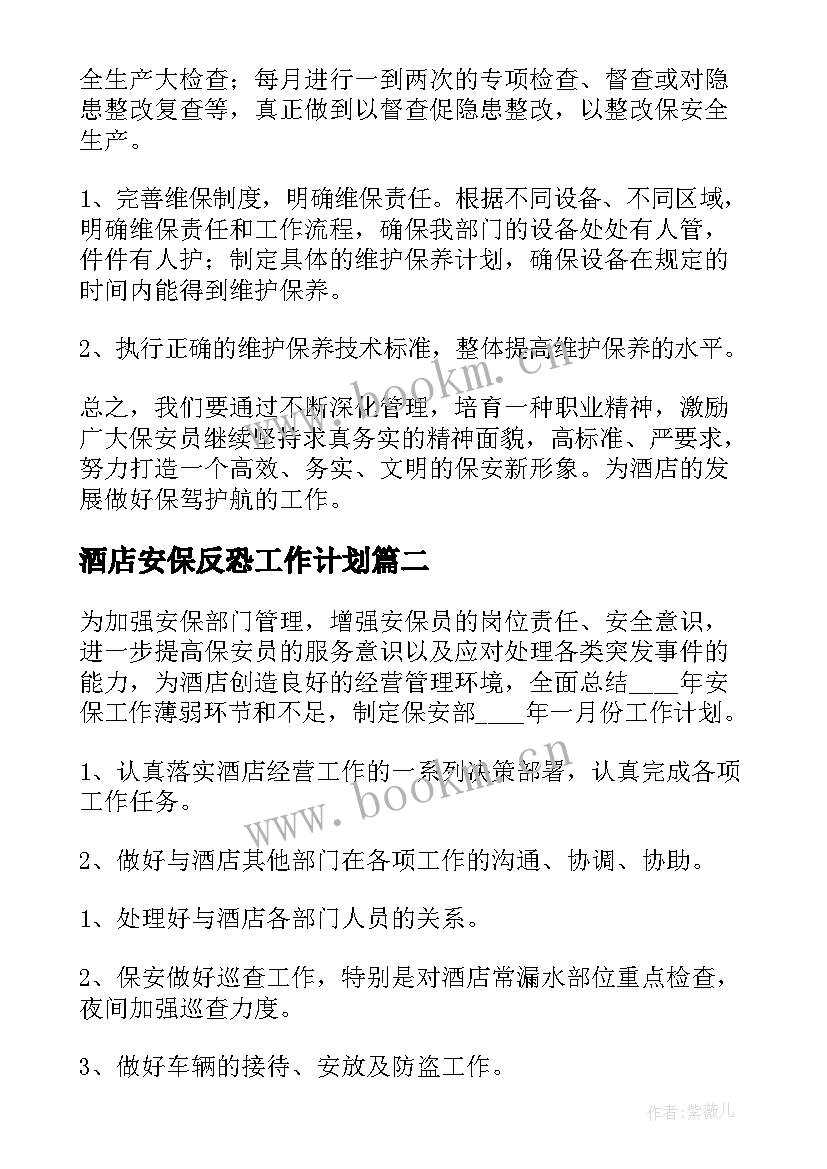 全生产大检查；每月进行一到两次的专项检查、督查或对隐患整改复查等，真正做到以督查促隐患整改，以整改保安全生产。

1、完善维保制度，明确维保责任。根据不同设备、不同区域，明确维保责任和工作流程，确保我部门的设备处处有人管，件件有人护；制定具体的维护保养计划，确保设备在规定的时间内能得到维护保养。

2、执行正确的维护保养技术标准，整体提高维护保养的水平。

总之，我们要通过不断深化管理，培育一种职业精神，激励广大保安员继续坚持求真务实的精神面貌，高标准、严要求，努力打造一个高效、务实、文明的保安新形象。为酒店的发展做好保驾护航的工作。

酒店安保反恐工作计划篇二

为加强安保部门管理，增强安保员的岗位责任、安全意识，进一步提高保安员的服务意识以及应对处理各类突发事件的能力，为酒店创造良好的经营管理环境，全面总结____年安保工作薄弱环节和不足，制定保安部____年一月份工作计划。

1、认真落实酒店经营工作的一系列决策部署，认真完成各项工作任务。

2、做好与酒店其他部门在各项工作的沟通、协调、协助。

1、处理好与酒店各部门人员的关系。

2、保安做好巡查工作，特别是对酒店常漏水部位重点检查，夜间加强巡查力度。

3、做好车辆的接待、安放及防盗工作。

www.bookm.cn

www.bookm.cn

作者：紫薇儿